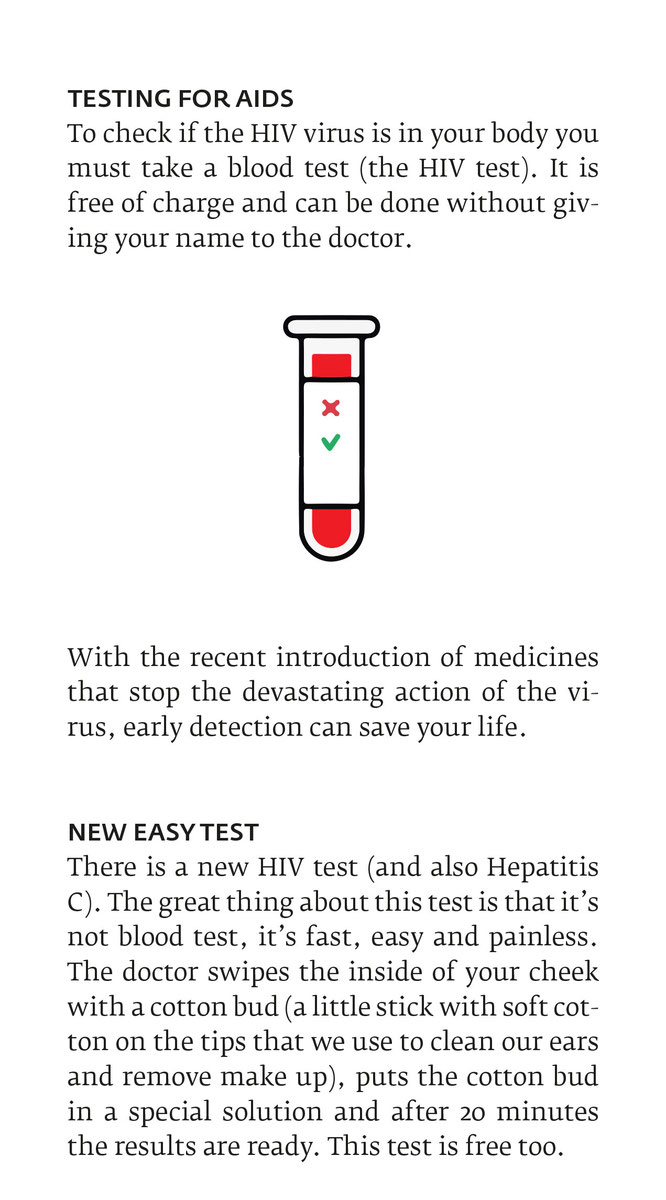 TESTING FOR AIDS
To check if the HIV virus is in your body you must take a blood test (the HIV test). It is free of charge and can be done without giving your name to the doctor.

With the recent introduction of medicines that stop the devastating action of the virus, early detection can save your life.

NEW EASY TEST
There is a new HIV test (and also Hepatitis C). The great thing about this test is that it's not blood test, it's fast, easy and painless. The doctor swipes the inside of your cheek with a cotton bud (a little stick with soft cotton on the tips that we use to clean our ears and remove make up), puts the cotton bud in a special solution and after 20 minutes the results are ready. This test is free too.